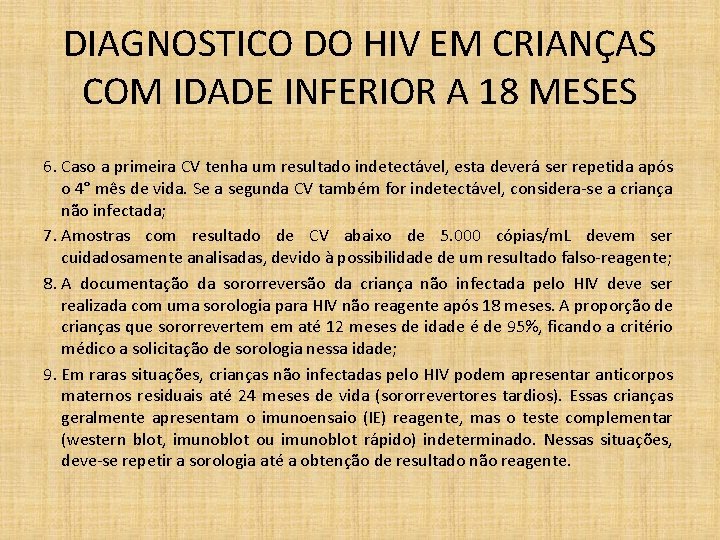 DIAGNOSTICO DO HIV EM CRIANÇAS COM IDADE INFERIOR A 18 MESES

6. Caso a primeira CV tenha um resultado indetectável, esta deverá ser repetida após o 4° mês de vida. Se a segunda CV também for indetectável, considera-se a criança não infectada;

7. Amostras com resultado de CV abaixo de 5.000 cópias/mL devem ser cuidadosamente analisadas, devido à possibilidade de um resultado falso-reagente;

8. A documentação da sororreversão da criança não infectada pelo HIV deve ser realizada com uma sorologia para HIV não reagente após 18 meses. A proporção de crianças que sororrevertem em até 12 meses de idade é de 95%, ficando a critério médico a solicitação de sorologia nessa idade;

9. Em raras situações, crianças não infectadas pelo HIV podem apresentar anticorpos maternos residuais até 24 meses de vida (sororrevertores tardios). Essas crianças geralmente apresentam o imunoensaio (IE) reagente, mas o teste complementar (western blot, imunoblot ou imunoblot rápido) indeterminado. Nessas situações, deve-se repetir a sorologia até a obtenção de resultado não reagente.